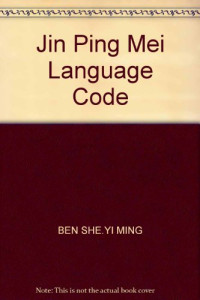 Jin Ping Mei Language Code

BEN SHE.YI MING

Note: This is not the actual book cover